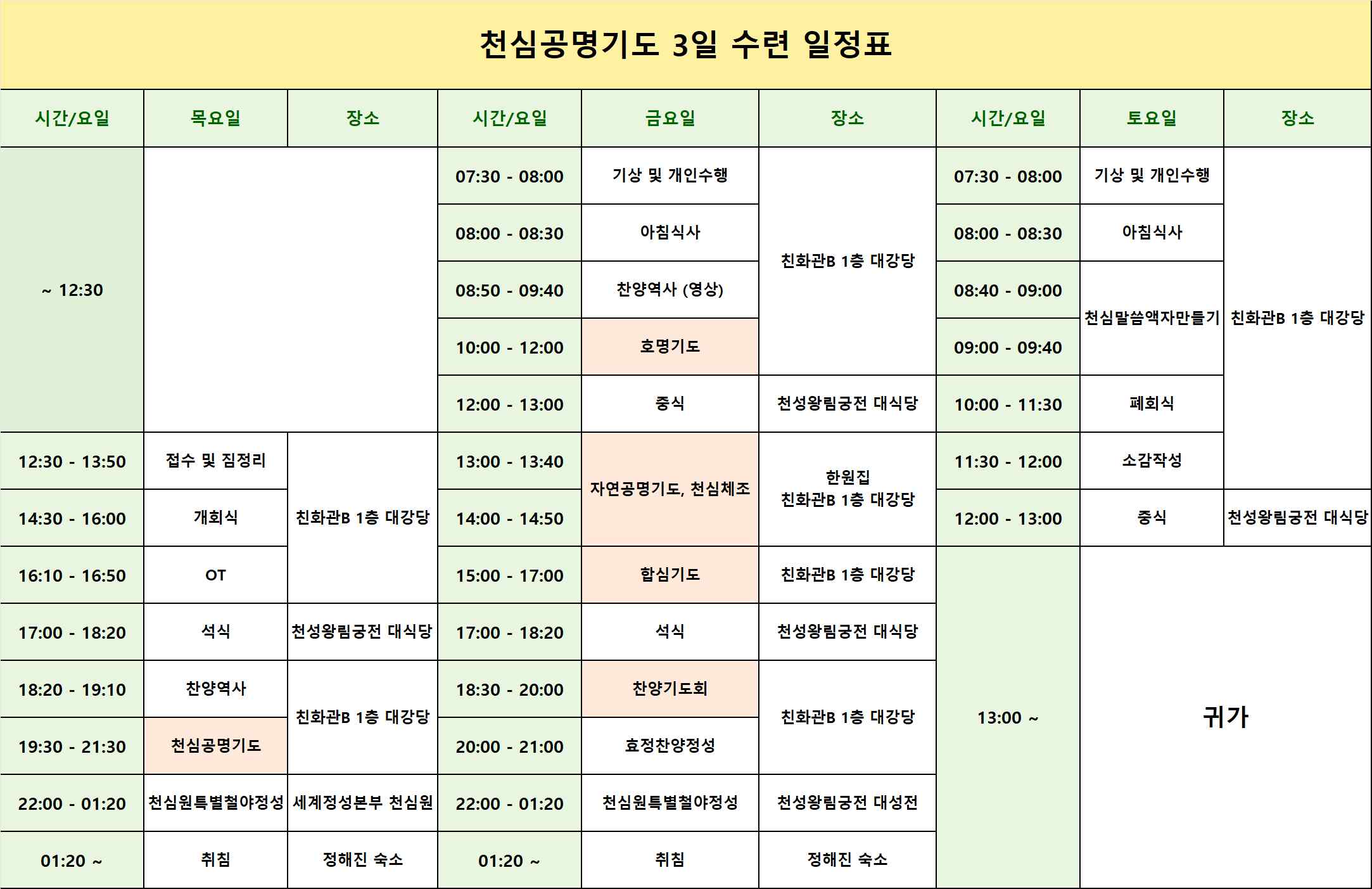 천심공명기도 3일 수련 일정표

| 시간/요일 | 목요일 | 장소 | 시간/요일 | 금요일 | 장소 | 시간/요일 | 토요일 | 장소 |
|---|---|---|---|---|---|---|---|---|
| ~ 12:30 | | | 07:30 - 08:00 | 기상 및 개인수행 | 친화관B 1층 대강당 | 07:30 - 08:00 | 기상 및 개인수행 | 친화관B 1층 대강당 |
| | | | 08:00 - 08:30 | 아침식사 | | 08:00 - 08:30 | 아침식사 | |
| | | | 08:50 - 09:40 | 찬양역사 (영상) | | 08:40 - 09:00 | 천심말씀액자만들기 | |
| | | | 10:00 - 12:00 | 호명기도 | | 09:00 - 09:40 | | |
| | | | 12:00 - 13:00 | 중식 | 천성왕림궁전 대식당 | 10:00 - 11:30 | 폐회식 | |
| 12:30 - 13:50 | 접수 및 짐정리 | 친화관B 1층 대강당 | 13:00 - 13:40 | 자연공명기도, 천심체조 | 한원집 친화관B 1층 대강당 | 11:30 - 12:00 | 소감작성 | |
| 14:30 - 16:00 | 개회식 | | 14:00 - 14:50 | | | 12:00 - 13:00 | 중식 | 천성왕림궁전 대식당 |
| 16:10 - 16:50 | OT | | 15:00 - 17:00 | 합심기도 | 친화관B 1층 대강당 | 13:00 ~ | 귀가 | |
| 17:00 - 18:20 | 석식 | 천성왕림궁전 대식당 | 17:00 - 18:20 | 석식 | 천성왕림궁전 대식당 | | | |
| 18:20 - 19:10 | 찬양역사 | 친화관B 1층 대강당 | 18:30 - 20:00 | 찬양기도회 | 친화관B 1층 대강당 | | | |
| 19:30 - 21:30 | 천심공명기도 | | 20:00 - 21:00 | 효정찬양정성 | | | | |
| 22:00 - 01:20 | 천심원특별철야정성 | 세계정성본부 천심원 | 22:00 - 01:20 | 천심원특별철야정성 | 천성왕림궁전 대성전 | | | |
| 01:20 ~ | 취침 | 정해진 숙소 | 01:20 ~ | 취침 | 정해진 숙소 | | | |